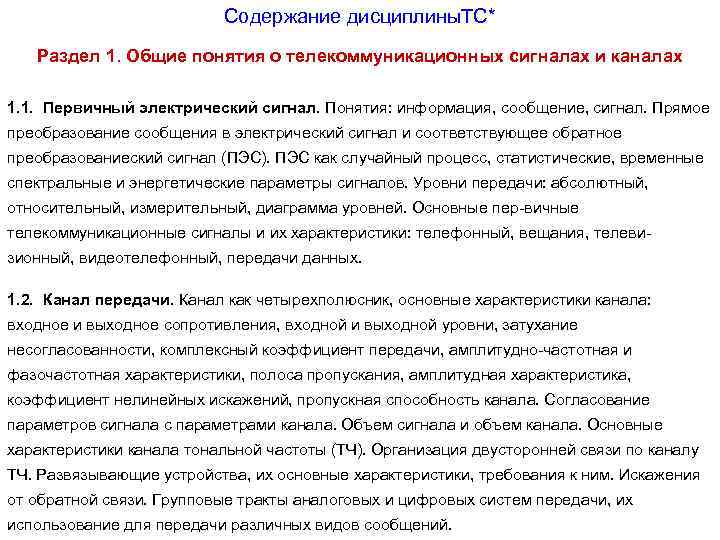 Содержание дисциплиныТС*

Раздел 1. Общие понятия о телекоммуникационных сигналах и каналах

1.1. Первичный электрический сигнал. Понятия: информация, сообщение, сигнал. Прямое преобразование сообщения в электрический сигнал и соответствующее обратное преобразованиеский сигнал (ПЭС). ПЭС как случайный процесс, статистические, временные спектральные и энергетические параметры сигналов. Уровни передачи: абсолютный, относительный, измерительный, диаграмма уровней. Основные пер-вичные телекоммуникационные сигналы и их характеристики: телефонный, вещания, телевизионный, видеотелефонный, передачи данных.

1.2. Канал передачи. Канал как четырехполюсник, основные характеристики канала: входное и выходное сопротивления, входной и выходной уровни, затухание несогласованности, комплексный коэффициент передачи, амплитудно-частотная и фазочастотная характеристики, полоса пропускания, амплитудная характеристика, коэффициент нелинейных искажений, пропускная способность канала. Согласование параметров сигнала с параметрами канала. Объем сигнала и объем канала. Основные характеристики канала тональной частоты (ТЧ). Организация двусторонней связи по каналу ТЧ. Развязывающие устройства, их основные характеристики, требования к ним. Искажения от обратной связи. Групповые тракты аналоговых и цифровых систем передачи, их использование для передачи различных видов сообщений.